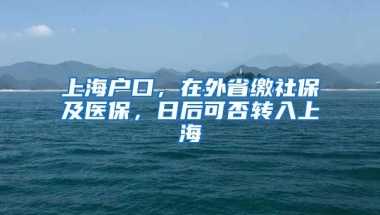 上海户口，在外省缴社保及医保，日后可否转入上海